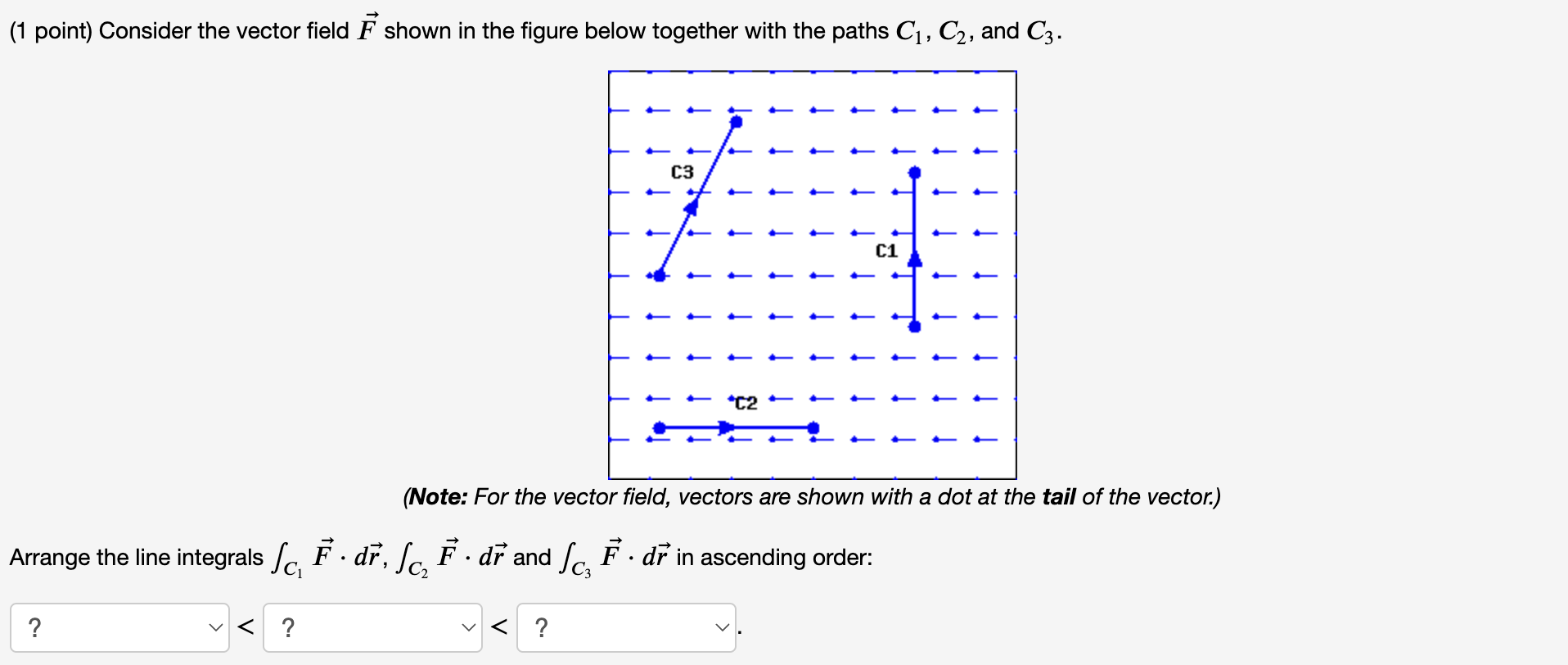 (1 point) Consider the vector field $\vec{F}$ shown in the figure below together with the paths $C_1$, $C_2$, and $C_3$.

C3

C1

C2

(**Note:** For the vector field, vectors are shown with a dot at the **tail** of the vector.)

Arrange the line integrals $\int_{C_1} \vec{F} \cdot d\vec{r}$, $\int_{C_2} \vec{F} \cdot d\vec{r}$ and $\int_{C_3} \vec{F} \cdot d\vec{r}$ in ascending order:

? < ? < ? .